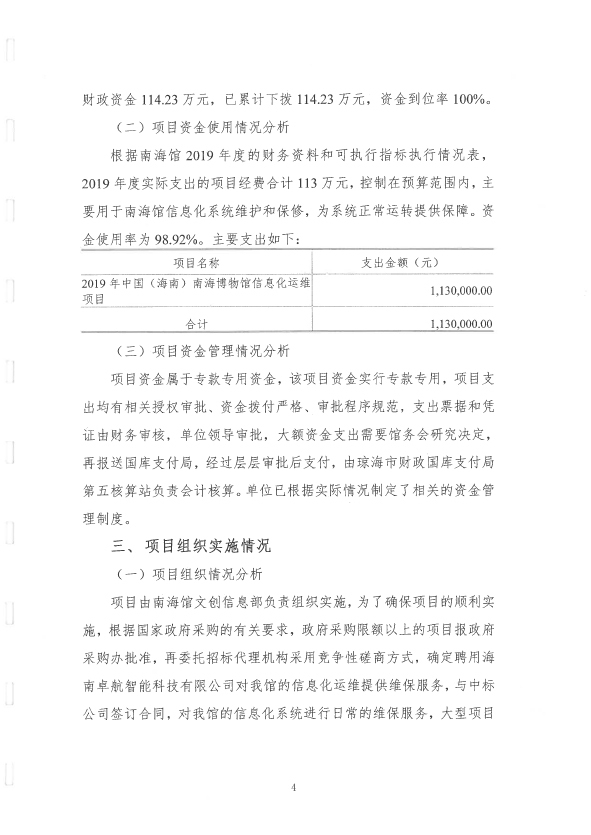 财政资金 114.23 万元，已累计下拨 114.23 万元，资金到位率 100%。

（二）项目资金使用情况分析

根据南海馆 2019 年度的财务资料和可执行指标执行情况表，2019 年度实际支出的项目经费合计 113 万元，控制在预算范围内，主要用于南海馆信息化系统维护和保修，为系统正常运转提供保障。资金使用率为 98.92%。主要支出如下：

| 项目名称 | 支出金额（元） |
|---|---|
| 2019 年中国（海南）南海博物馆信息化运维项目 | 1,130,000.00 |
| 合计 | 1,130,000.00 |

（三）项目资金管理情况分析

项目资金属于专款专用资金，该项目资金实行专款专用，项目支出均有相关授权审批、资金拨付严格、审批程序规范，支出票据和凭证由财务审核，单位领导审批，大额资金支出需要馆务会研究决定，再报送国库支付局，经过层层审批后支付，由琼海市财政国库支付局第五核算站负责会计核算。单位已根据实际情况制定了相关的资金管理制度。

三、项目组织实施情况

（一）项目组织情况分析

项目由南海馆文创信息部负责组织实施，为了确保项目的顺利实施，根据国家政府采购的有关要求，政府采购限额以上的项目报政府采购办批准，再委托招标代理机构采用竞争性磋商方式，确定聘用海南卓航智能科技有限公司对我馆的信息化运维提供维保服务，与中标公司签订合同，对我馆的信息化系统进行日常的维保服务，大型项目

4